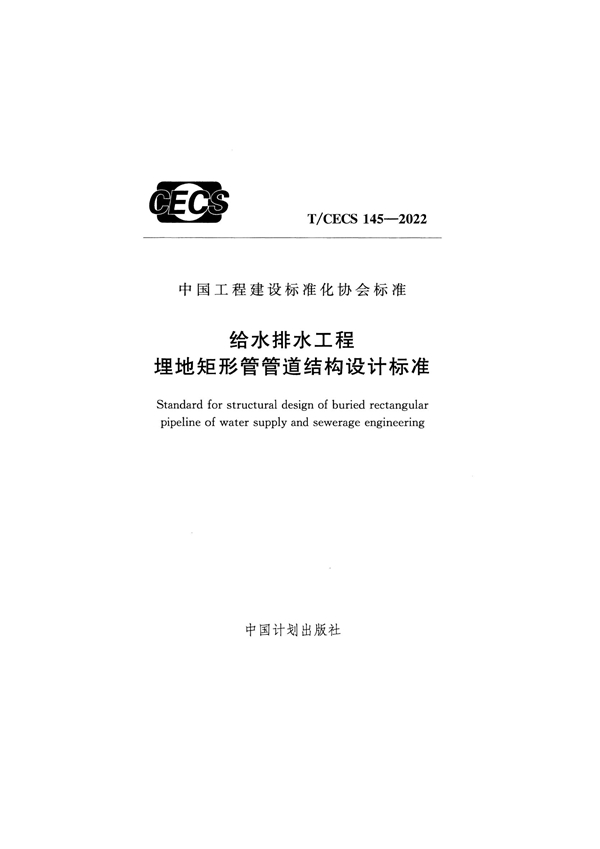 CECS

T/CECS 145—2022

中国工程建设标准化协会标准

给水排水工程
埋地矩形管管道结构设计标准

Standard for structural design of buried rectangular pipeline of water supply and sewerage engineering

中国计划出版社